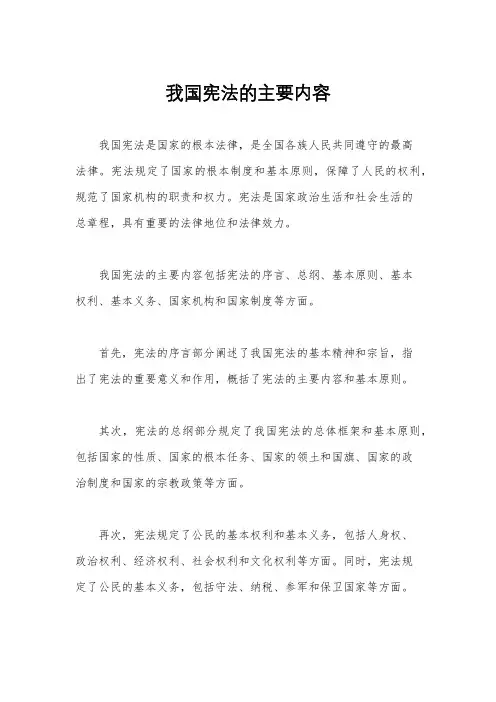 我国宪法的主要内容

我国宪法是国家的根本法律，是全国各族人民共同遵守的最高法律。宪法规定了国家的根本制度和基本原则，保障了人民的权利，规范了国家机构的职责和权力。宪法是国家政治生活和社会生活的总章程，具有重要的法律地位和法律效力。

我国宪法的主要内容包括宪法的序言、总纲、基本原则、基本权利、基本义务、国家机构和国家制度等方面。

首先，宪法的序言部分阐述了我国宪法的基本精神和宗旨，指出了宪法的重要意义和作用，概括了宪法的主要内容和基本原则。

其次，宪法的总纲部分规定了我国宪法的总体框架和基本原则，包括国家的性质、国家的根本任务、国家的领土和国旗、国家的政治制度和国家的宗教政策等方面。

再次，宪法规定了公民的基本权利和基本义务，包括人身权、政治权利、经济权利、社会权利和文化权利等方面。同时，宪法规定了公民的基本义务，包括守法、纳税、参军和保卫国家等方面。